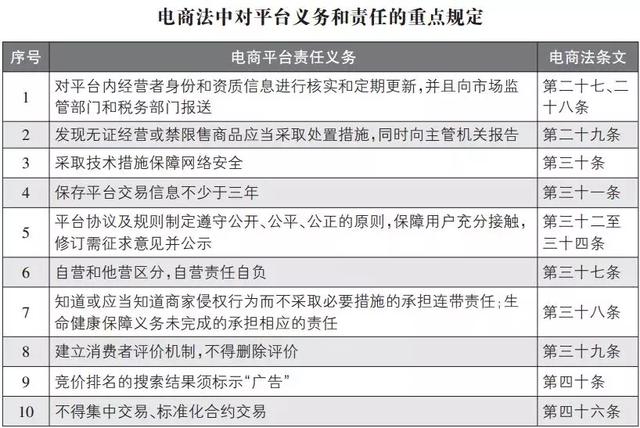 电商法中对平台义务和责任的重点规定

| 序号 | 电商平台责任义务 | 电商法条文 |
|---|---|---|
| 1 | 对平台内经营者身份和资质信息进行核实和定期更新，并且向市场监管部门和税务部门报送 | 第二十七、二十八条 |
| 2 | 发现无证经营或禁限售商品应当采取处置措施，同时向主管机关报告 | 第二十九条 |
| 3 | 采取技术措施保障网络安全 | 第三十条 |
| 4 | 保存平台交易信息不少于三年 | 第三十一条 |
| 5 | 平台协议及规则制定遵守公开、公平、公正的原则，保障用户充分接触，修订需征求意见并公示 | 第三十二至三十四条 |
| 6 | 自营和他营区分，自营责任自负 | 第三十七条 |
| 7 | 知道或应当知道商家侵权行为而不采取必要措施的承担连带责任；生命健康保障义务未完成的承担相应的责任 | 第三十八条 |
| 8 | 建立消费者评价机制，不得删除评价 | 第三十九条 |
| 9 | 竞价排名的搜索结果须标示“广告” | 第四十条 |
| 10 | 不得集中交易、标准化合约交易 | 第四十六条 |